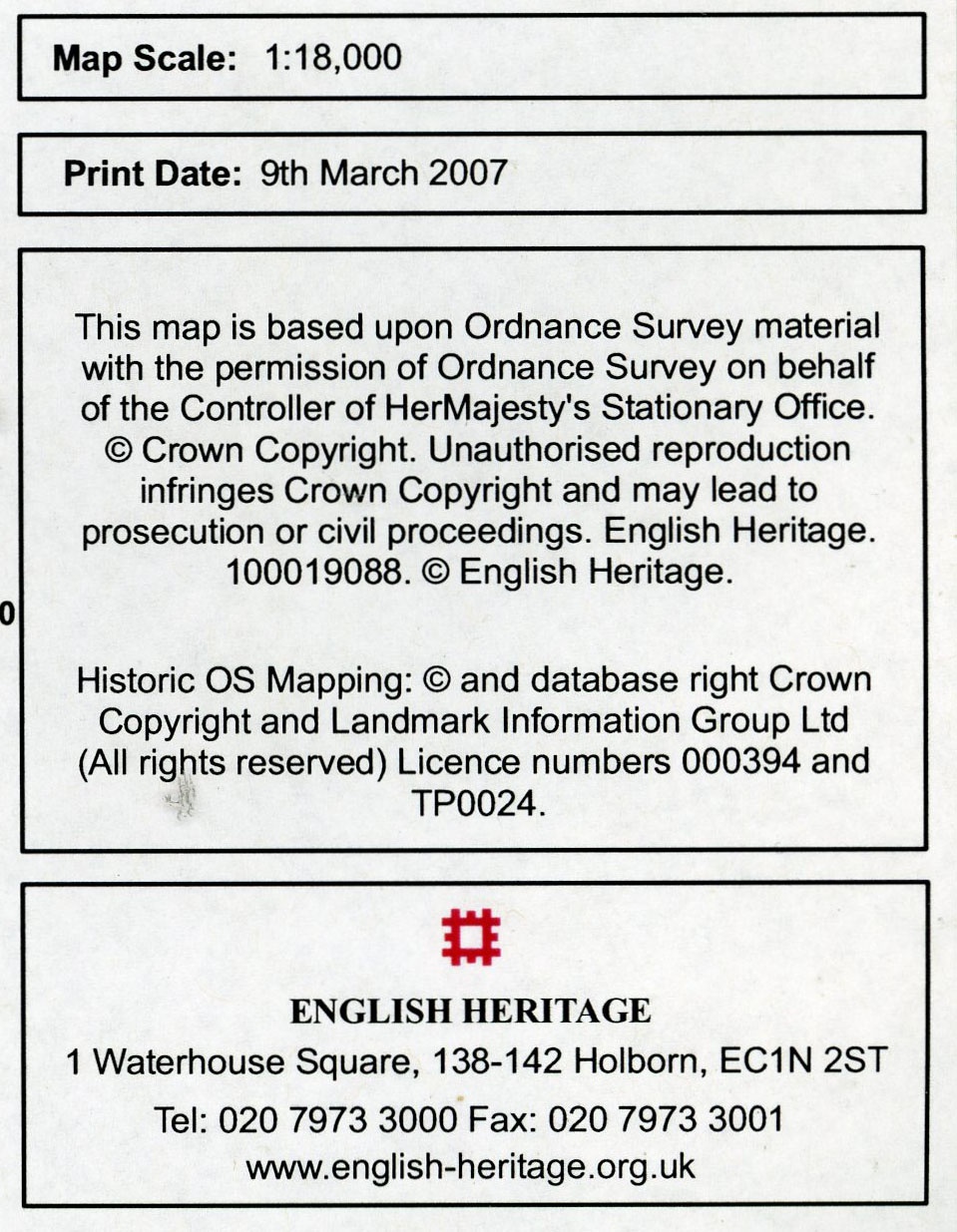 Map Scale: 1:18,000

Print Date: 9th March 2007

This map is based upon Ordnance Survey material with the permission of Ordnance Survey on behalf of the Controller of HerMajesty's Stationary Office. © Crown Copyright. Unauthorised reproduction infringes Crown Copyright and may lead to prosecution or civil proceedings. English Heritage. 100019088. © English Heritage.

0

Historic OS Mapping: © and database right Crown Copyright and Landmark Information Group Ltd (All rights reserved) Licence numbers 000394 and TP0024.

ENGLISH HERITAGE
1 Waterhouse Square, 138-142 Holborn, EC1N 2ST
Tel: 020 7973 3000 Fax: 020 7973 3001
www.english-heritage.org.uk